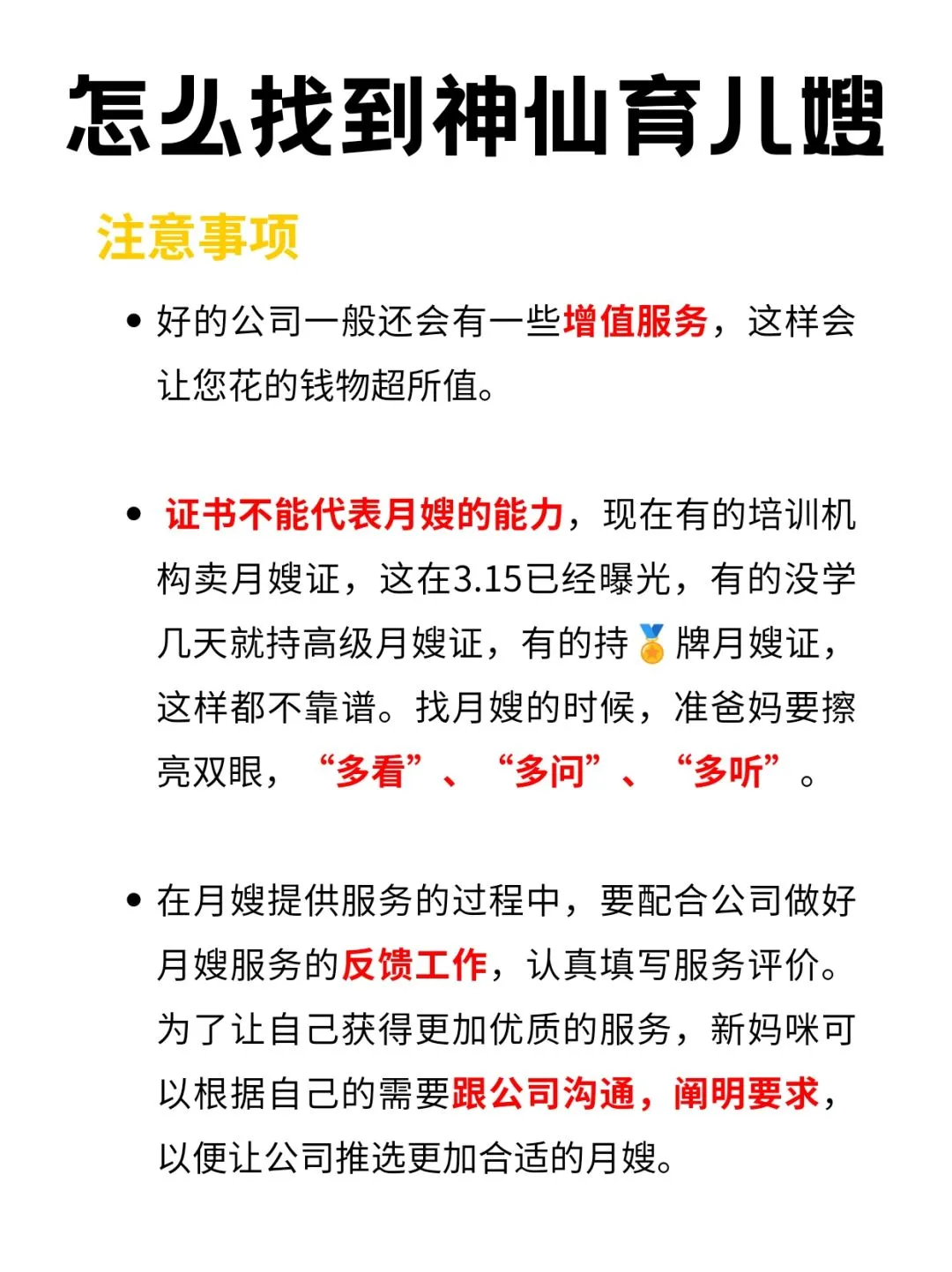 怎么找到神仙育儿嫂

注意事项

• 好的公司一般还会有一些增值服务，这样会让您花的钱物超所值。

• 证书不能代表月嫂的能力，现在有的培训机构卖月嫂证，这在3.15已经曝光，有的没学几天就持高级月嫂证，有的持🏅牌月嫂证，这样都不靠谱。找月嫂的时候，准爸妈要擦亮双眼，“多看”、“多问”、“多听”。

• 在月嫂提供服务的过程中，要配合公司做好月嫂服务的反馈工作，认真填写服务评价。为了让自己获得更加优质的服务，新妈咪可以根据自己的需要跟公司沟通，阐明要求，以便让公司推选更加合适的月嫂。